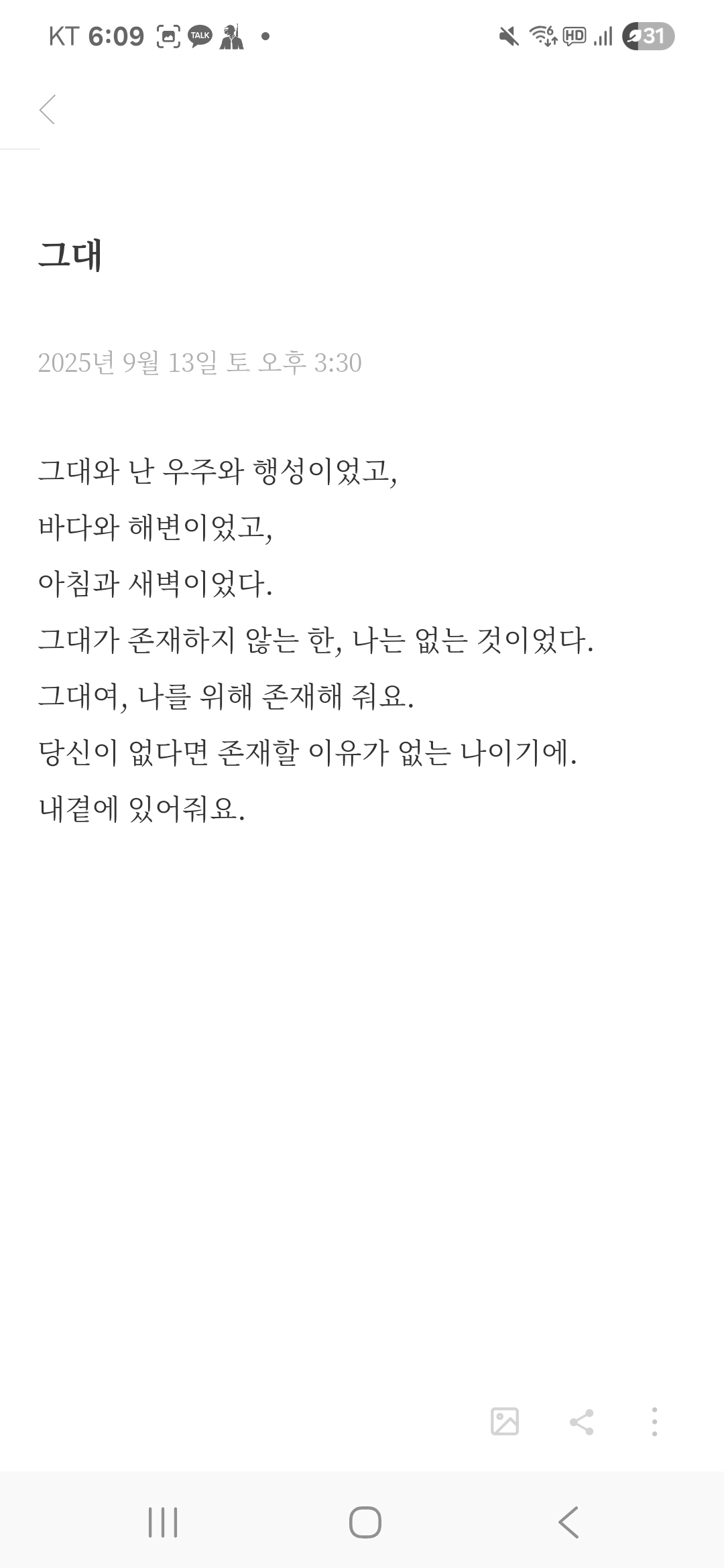 KT 6:09 TALK

HD 31

그대

2025년 9월 13일 토 오후 3:30

그대와 난 우주와 행성이었고,
바다와 해변이었고,
아침과 새벽이었다.
그대가 존재하지 않는 한, 나는 없는 것이었다.
그대여, 나를 위해 존재해 줘요.
당신이 없다면 존재할 이유가 없는 나이기에.
내곁에 있어줘요.